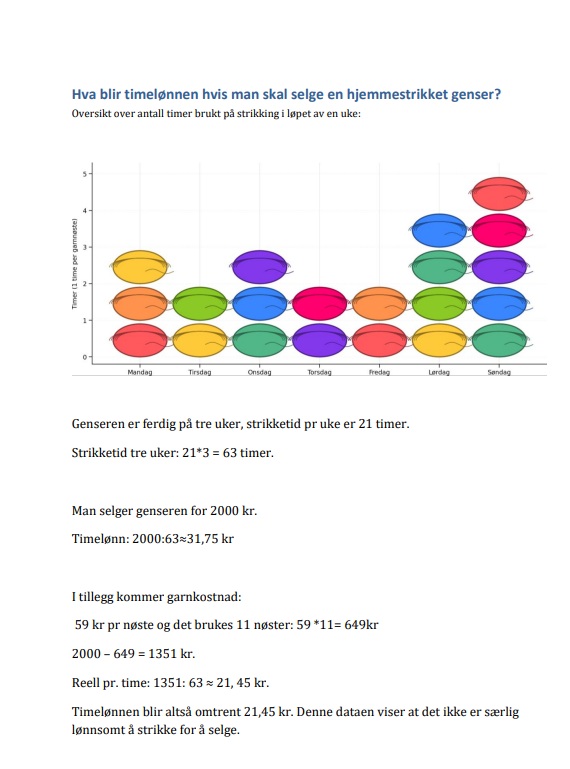 Hva blir timelønnen hvis man skal selge en hjemmestrikket genser?
Oversikt over antall timer brukt på strikking i løpet av en uke:

Timer (1 time per garnnøste)
5
4
3
2
1
0
Mandag Tirsdag Onsdag Torsdag Fredag Lørdag Søndag

Genseren er ferdig på tre uker, strikketid pr uke er 21 timer.

Strikketid tre uker: 21*3 = 63 timer.

Man selger genseren for 2000 kr.

Timelønn: 2000:63≈31,75 kr

I tillegg kommer garnkostnad:

59 kr pr nøste og det brukes 11 nøster: 59 *11= 649kr

2000 – 649 = 1351 kr.

Reell pr. time: 1351: 63 ≈ 21, 45 kr.

Timelønnen blir altså omtrent 21,45 kr. Denne dataen viser at det ikke er særlig lønnsomt å strikke for å selge.